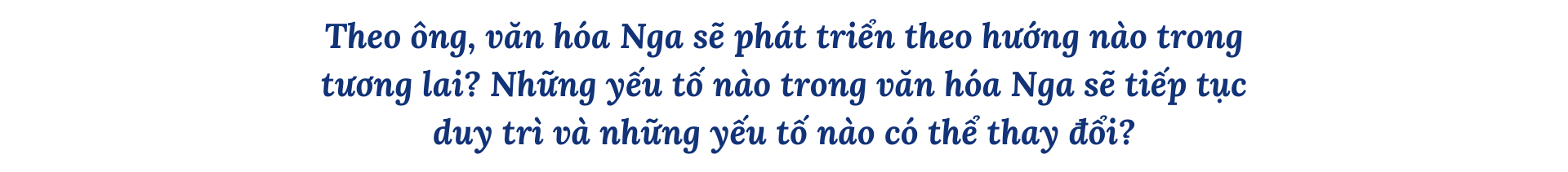 Theo ông, văn hóa Nga sẽ phát triển theo hướng nào trong tương lai? Những yếu tố nào trong văn hóa Nga sẽ tiếp tục duy trì và những yếu tố nào có thể thay đổi?